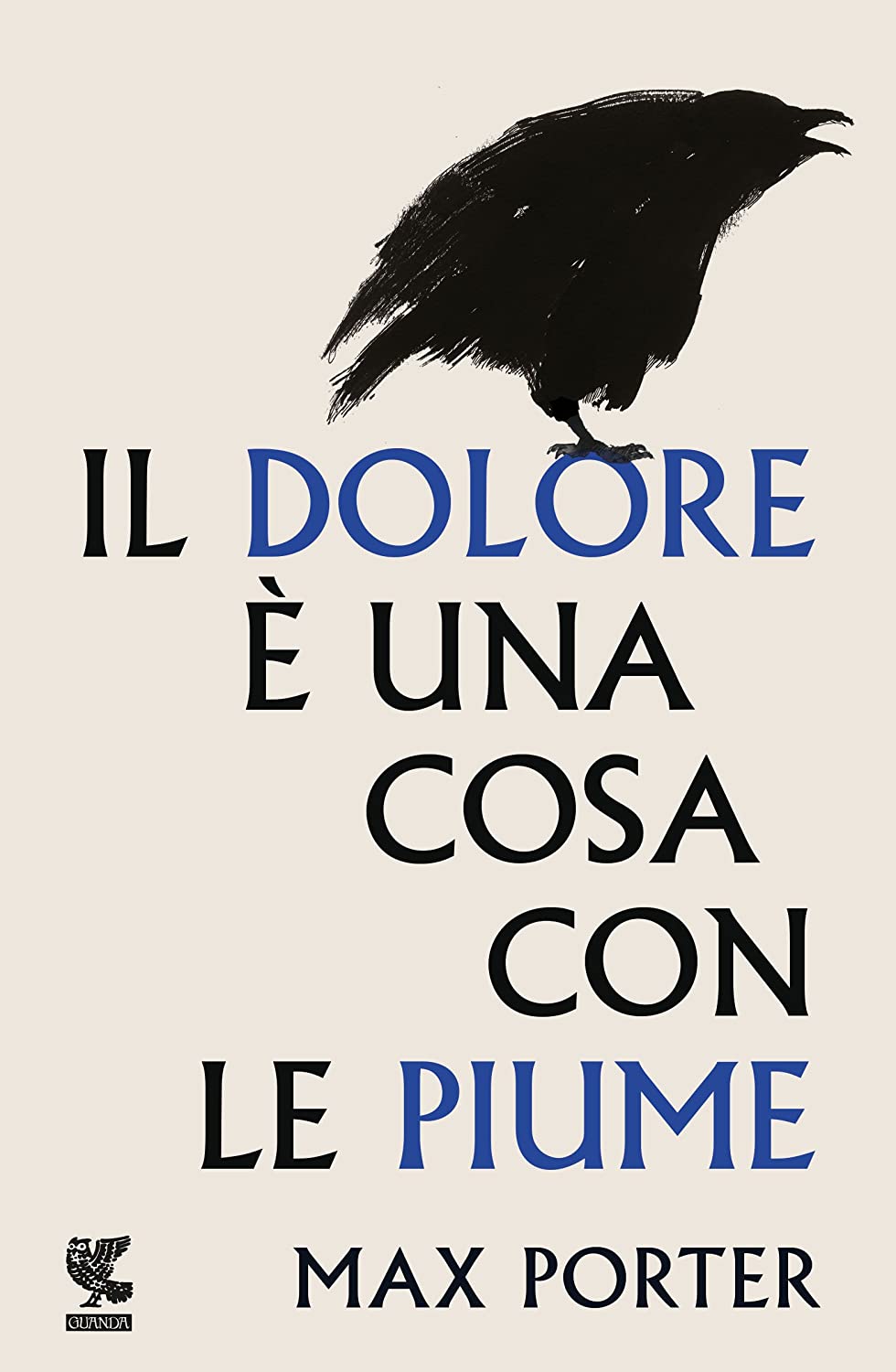 IL DOLORE
È UNA
COSA
CON
LE PIUME

GUANDA

MAX PORTER